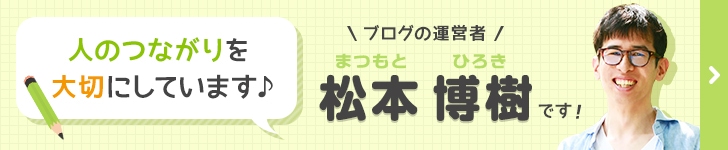 人のつながりを
大切にしています♪

\ ブログの運営者 /

まつもと ひろき
松本 博樹 です!